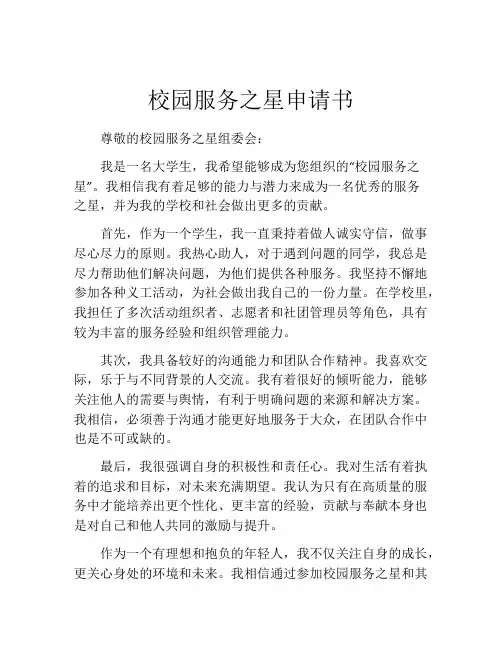 校园服务之星申请书

尊敬的校园服务之星组委会：

我是一名大学生，我希望能够成为您组织的“校园服务之星”。我相信我有着足够的能力与潜力来成为一名优秀的服务之星，并为我的学校和社会做出更多的贡献。

首先，作为一个学生，我一直秉持着做人诚实守信，做事尽心尽力的原则。我热心助人，对于遇到问题的同学，我总是尽力帮助他们解决问题，为他们提供各种服务。我坚持不懈地参加各种义工活动，为社会做出我自己的一份力量。在学校里，我担任了多次活动组织者、志愿者和社团管理员等角色，具有较为丰富的服务经验和组织管理能力。

其次，我具备较好的沟通能力和团队合作精神。我喜欢交际，乐于与不同背景的人交流。我有着很好的倾听能力，能够关注他人的需要与舆情，有利于明确问题的来源和解决方案。我相信，必须善于沟通才能更好地服务于大众，在团队合作中也是不可或缺的。

最后，我很强调自身的积极性和责任心。我对生活有着执着的追求和目标，对未来充满期望。我认为只有在高质量的服务中才能培养出更个性化、更丰富的经验，贡献与奉献本身也是对自己和他人共同的激励与提升。

作为一个有理想和抱负的年轻人，我不仅关注自身的成长，更关心身处的环境和未来。我相信通过参加校园服务之星和其